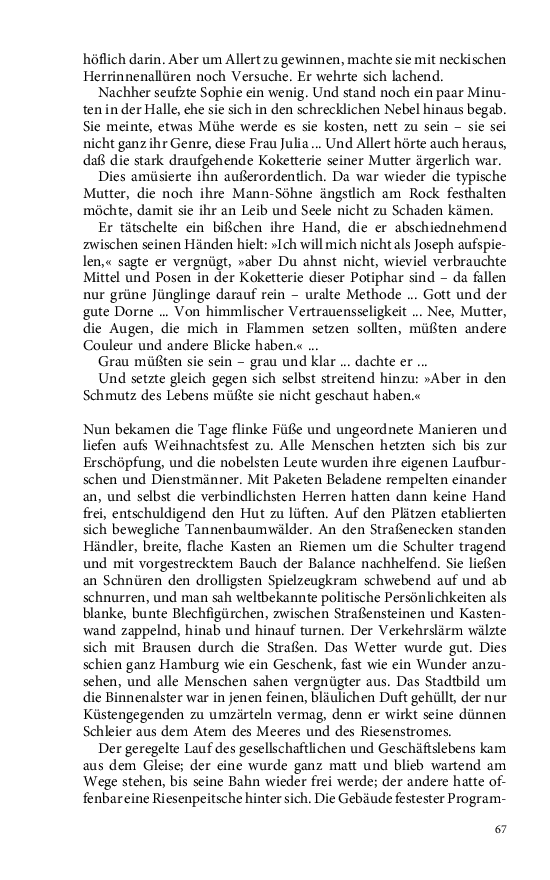 höflich darin. Aber um Allert zu gewinnen, machte sie mit neckischen Herrinnenallüren noch Versuche. Er wehrte sich lachend.

Nachher seufzte Sophie ein wenig. Und stand noch ein paar Minuten in der Halle, ehe sie sich in den schrecklichen Nebel hinaus begab. Sie meinte, etwas Mühe werde es sie kosten, nett zu sein – sie sei nicht ganz ihr Genre, diese Frau Julia ... Und Allert hörte auch heraus, daß die stark draufgehende Koketterie seiner Mutter ärgerlich war.

Dies amüsierte ihn außerordentlich. Da war wieder die typische Mutter, die noch ihre Mann-Söhne ängstlich am Rock festhalten möchte, damit sie ihr an Leib und Seele nicht zu Schaden kämen.

Er tätschelte ein bißchen ihre Hand, die er abschiednehmend zwischen seinen Händen hielt: »Ich will mich nicht als Joseph aufspielen,« sagte er vergnügt, »aber Du ahnst nicht, wieviel verbrauchte Mittel und Posen in der Koketterie dieser Potiphar sind – da fallen nur grüne Jünglinge darauf rein – uralte Methode ... Gott und der gute Dorne ... Von himmlischer Vertrauensseligkeit ... Nee, Mutter, die Augen, die mich in Flammen setzen sollten, müßten andere Couleur und andere Blicke haben.« ...

Grau müßten sie sein – grau und klar ... dachte er ...

Und setzte gleich gegen sich selbst streitend hinzu: »Aber in den Schmutz des Lebens müßte sie nicht geschaut haben.«

Nun bekamen die Tage flinke Füße und ungeordnete Manieren und liefen aufs Weihnachtsfest zu. Alle Menschen hetzten sich bis zur Erschöpfung, und die nobelsten Leute wurden ihre eigenen Laufburschen und Dienstmänner. Mit Paketen Beladene rempelten einander an, und selbst die verbindlichsten Herren hatten dann keine Hand frei, entschuldigend den Hut zu lüften. Auf den Plätzen etablierten sich bewegliche Tannenbaumwälder. An den Straßenecken standen Händler, breite, flache Kasten an Riemen um die Schulter tragend und mit vorgestrecktem Bauch der Balance nachhelfend. Sie ließen an Schnüren den drolligsten Spielzeugkram schwebend auf und ab schnurren, und man sah weltbekannte politische Persönlichkeiten als blanke, bunte Blechfigürchen, zwischen Straßensteinen und Kastenwand zappelnd, hinab und hinauf turnen. Der Verkehrslärm wälzte sich mit Brausen durch die Straßen. Das Wetter wurde gut. Dies schien ganz Hamburg wie ein Geschenk, fast wie ein Wunder anzusehen, und alle Menschen sahen vergnügter aus. Das Stadtbild um die Binnenalster war in jenen feinen, bläulichen Duft gehüllt, der nur Küstengegenden zu umzärteln vermag, denn er wirkt seine dünnen Schleier aus dem Atem des Meeres und des Riesenstromes.

Der geregelte Lauf des gesellschaftlichen und Geschäftslebens kam aus dem Gleise; der eine wurde ganz matt und blieb wartend am Wege stehen, bis seine Bahn wieder frei werde; der andere hatte offenbar eine Riesenpeitsche hinter sich. Die Gebäude festester Program-

67